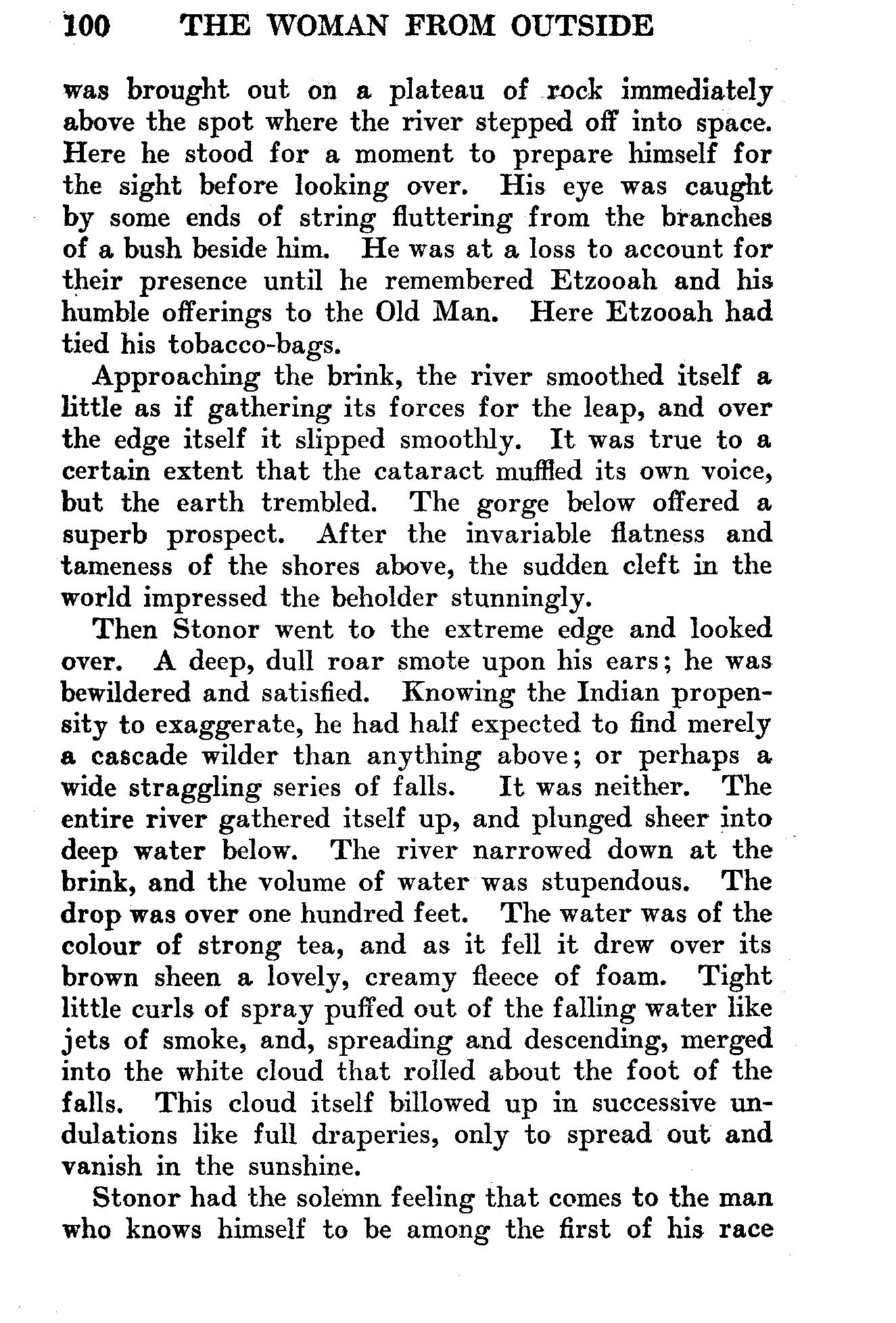 100 THE WOMAN FROM OUTSIDE

was brought out on a plateau of rock immediately above the spot where the river stepped off into space. Here he stood for a moment to prepare himself for the sight before looking over. His eye was caught by some ends of string fluttering from the branches of a bush beside him. He was at a loss to account for their presence until he remembered Etzooah and his humble offerings to the Old Man. Here Etzooah had tied his tobacco-bags.

Approaching the brink, the river smoothed itself a little as if gathering its forces for the leap, and over the edge itself it slipped smoothly. It was true to a certain extent that the cataract muffled its own voice, but the earth trembled. The gorge below offered a superb prospect. After the invariable flatness and tameness of the shores above, the sudden cleft in the world impressed the beholder stunningly.

Then Stonor went to the extreme edge and looked over. A deep, dull roar smote upon his ears; he was bewildered and satisfied. Knowing the Indian propensity to exaggerate, he had half expected to find merely a cascade wilder than anything above; or perhaps a wide straggling series of falls. It was neither. The entire river gathered itself up, and plunged sheer into deep water below. The river narrowed down at the brink, and the volume of water was stupendous. The drop was over one hundred feet. The water was of the colour of strong tea, and as it fell it drew over its brown sheen a lovely, creamy fleece of foam. Tight little curls of spray puffed out of the falling water like jets of smoke, and, spreading and descending, merged into the white cloud that rolled about the foot of the falls. This cloud itself billowed up in successive undulations like full draperies, only to spread out and vanish in the sunshine.

Stonor had the solemn feeling that comes to the man who knows himself to be among the first of his race